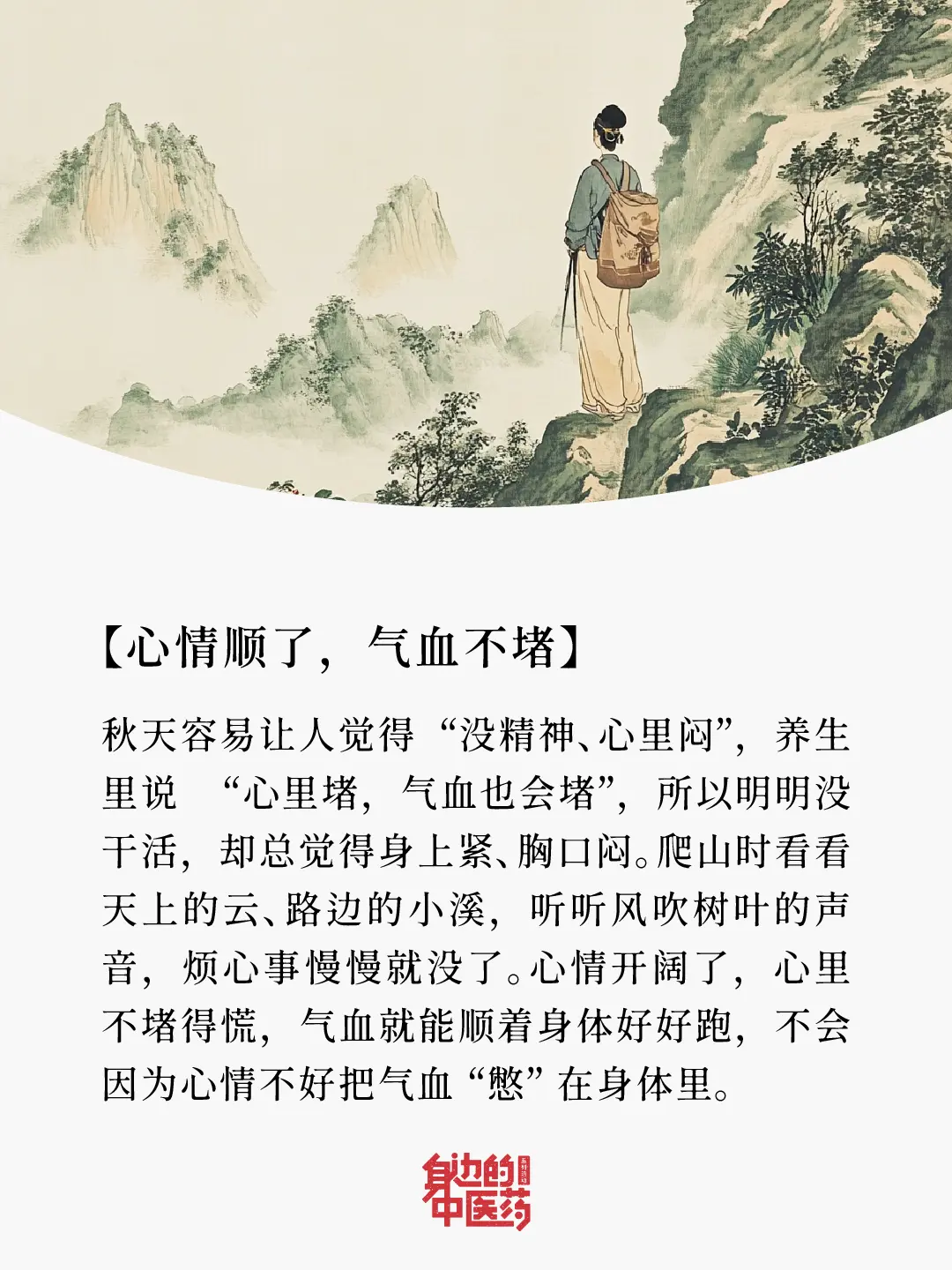 【心情顺了，气血不堵】

秋天容易让人觉得“没精神、心里闷”，养生里说“心里堵，气血也会堵”，所以明明没干活，却总觉得身上紧、胸口闷。爬山时看看天上的云、路边的小溪，听听风吹树叶的声音，烦心事慢慢就没了。心情开阔了，心里不堵得慌，气血就能顺着身体好好跑，不会因为心情不好把气血“憋”在身体里。

身边的中医药